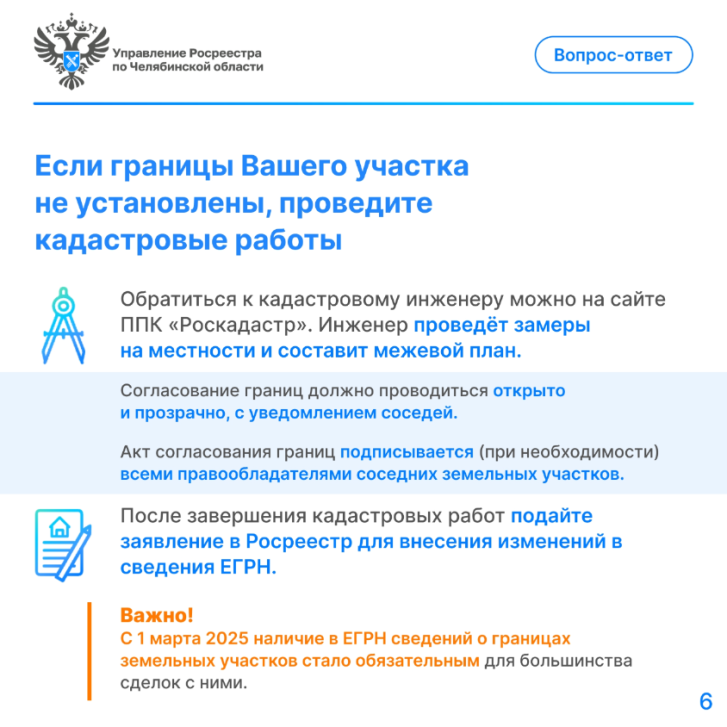 Управление Росреестра
по Челябинской области

Вопрос-ответ

Если границы Вашего участка не установлены, проведите кадастровые работы

Обратиться к кадастровому инженеру можно на сайте ППК «Роскадастр». Инженер проведёт замеры на местности и составит межевой план.

Согласование границ должно проводиться открыто и прозрачно, с уведомлением соседей.

Акт согласования границ подписывается (при необходимости) всеми правообладателями соседних земельных участков.

После завершения кадастровых работ подайте заявление в Росреестр для внесения изменений в сведения ЕГРН.

Важно!
С 1 марта 2025 наличие в ЕГРН сведений о границах земельных участков стало обязательным для большинства сделок с ними.

6